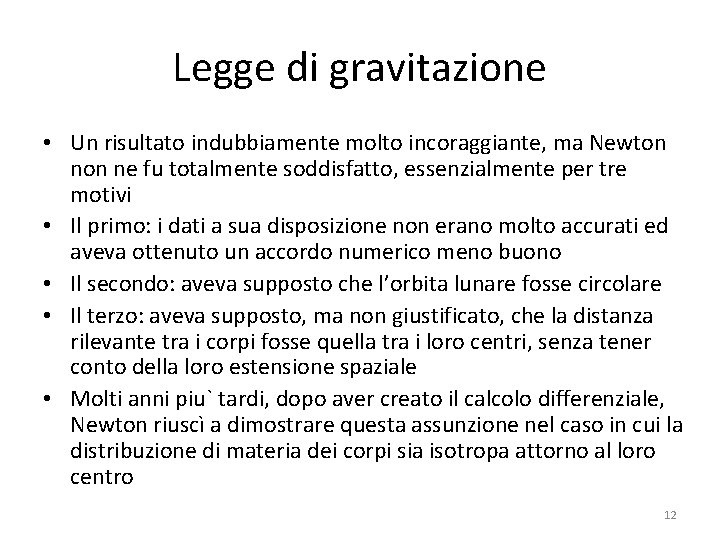 Legge di gravitazione

• Un risultato indubbiamente molto incoraggiante, ma Newton non ne fu totalmente soddisfatto, essenzialmente per tre motivi
• Il primo: i dati a sua disposizione non erano molto accurati ed aveva ottenuto un accordo numerico meno buono
• Il secondo: aveva supposto che l'orbita lunare fosse circolare
• Il terzo: aveva supposto, ma non giustificato, che la distanza rilevante tra i corpi fosse quella tra i loro centri, senza tener conto della loro estensione spaziale
• Molti anni piu` tardi, dopo aver creato il calcolo differenziale, Newton riuscì a dimostrare questa assunzione nel caso in cui la distribuzione di materia dei corpi sia isotropa attorno al loro centro

12